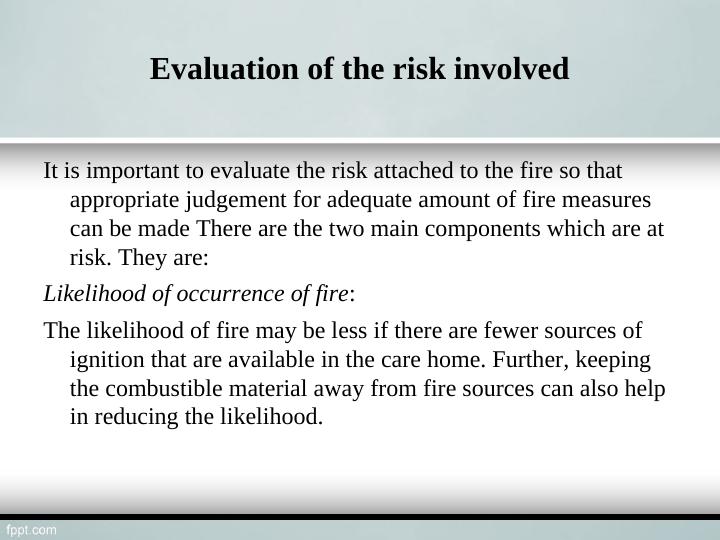 Evaluation of the risk involved

It is important to evaluate the risk attached to the fire so that appropriate judgement for adequate amount of fire measures can be made There are the two main components which are at risk. They are:

Likelihood of occurrence of fire:

The likelihood of fire may be less if there are fewer sources of ignition that are available in the care home. Further, keeping the combustible material away from fire sources can also help in reducing the likelihood.

fppt.com